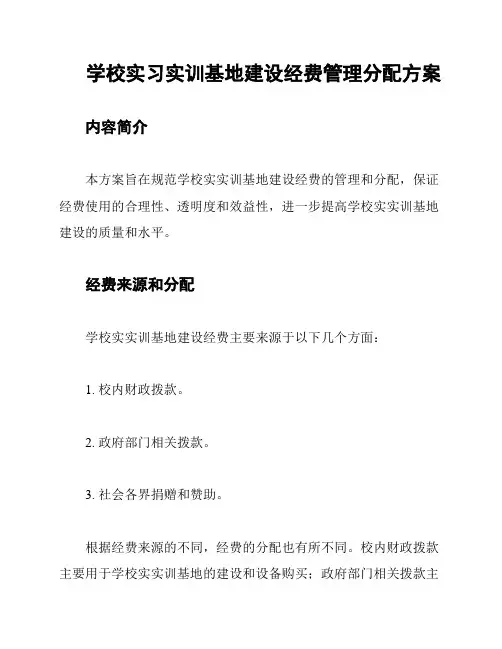 学校实习实训基地建设经费管理分配方案

内容简介

本方案旨在规范学校实实训基地建设经费的管理和分配，保证经费使用的合理性、透明度和效益性，进一步提高学校实实训基地建设的质量和水平。

经费来源和分配

学校实实训基地建设经费主要来源于以下几个方面：

1. 校内财政拨款。

2. 政府部门相关拨款。

3. 社会各界捐赠和赞助。

根据经费来源的不同，经费的分配也有所不同。校内财政拨款主要用于学校实实训基地的建设和设备购买；政府部门相关拨款主